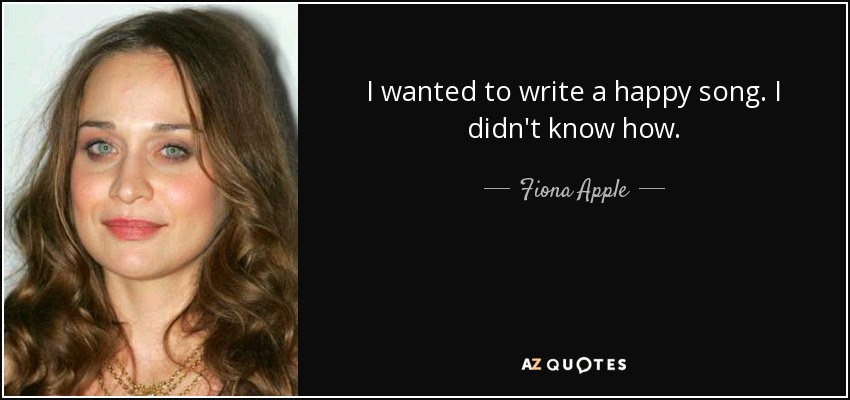 I wanted to write a happy song. I didn't know how.

— Fiona Apple —

AZ QUOTES